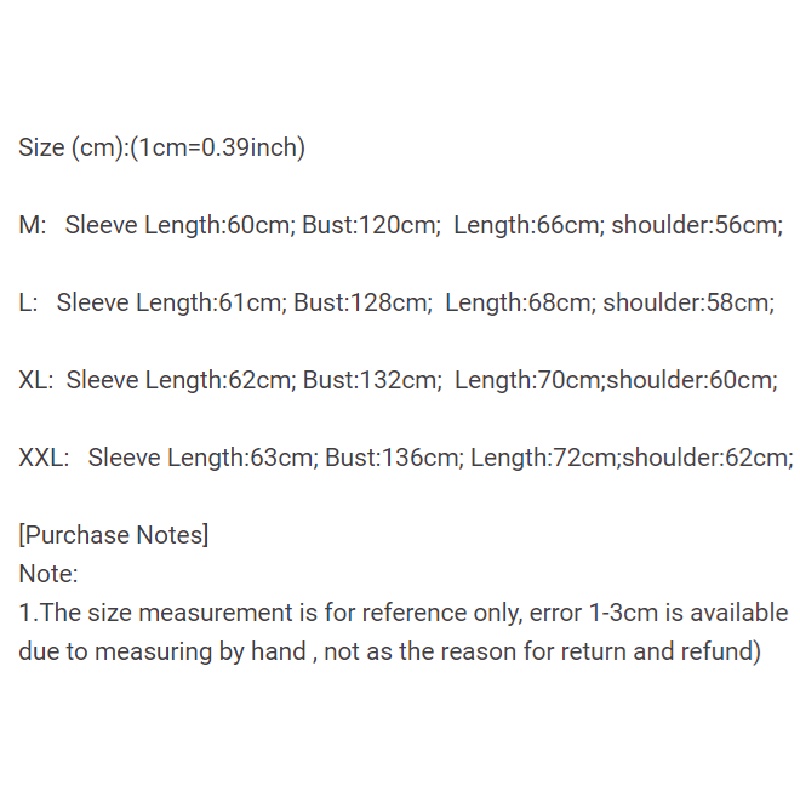 Size (cm):(1cm=0.39inch)

M: Sleeve Length:60cm; Bust:120cm; Length:66cm; shoulder:56cm;

L: Sleeve Length:61cm; Bust:128cm; Length:68cm; shoulder:58cm;

XL: Sleeve Length:62cm; Bust:132cm; Length:70cm;shoulder:60cm;

XXL: Sleeve Length:63cm; Bust:136cm; Length:72cm;shoulder:62cm;

[Purchase Notes]
Note:
1.The size measurement is for reference only, error 1-3cm is available due to measuring by hand , not as the reason for return and refund)